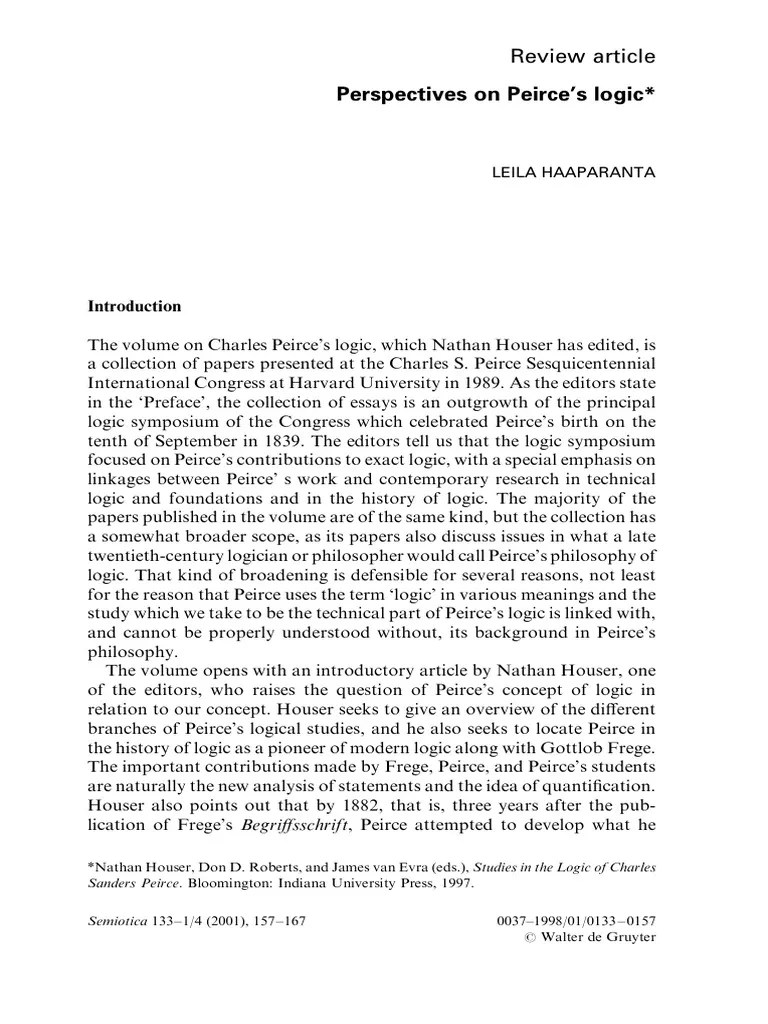 Review article

Perspectives on Peirce's logic*

LEILA HAAPARANTA

Introduction

The volume on Charles Peirce's logic, which Nathan Houser has edited, is a collection of papers presented at the Charles S. Peirce Sesquicentennial International Congress at Harvard University in 1989. As the editors state in the 'Preface', the collection of essays is an outgrowth of the principal logic symposium of the Congress which celebrated Peirce's birth on the tenth of September in 1839. The editors tell us that the logic symposium focused on Peirce's contributions to exact logic, with a special emphasis on linkages between Peirce' s work and contemporary research in technical logic and foundations and in the history of logic. The majority of the papers published in the volume are of the same kind, but the collection has a somewhat broader scope, as its papers also discuss issues in what a late twentieth-century logician or philosopher would call Peirce's philosophy of logic. That kind of broadening is defensible for several reasons, not least for the reason that Peirce uses the term 'logic' in various meanings and the study which we take to be the technical part of Peirce's logic is linked with, and cannot be properly understood without, its background in Peirce's philosophy.

The volume opens with an introductory article by Nathan Houser, one of the editors, who raises the question of Peirce's concept of logic in relation to our concept. Houser seeks to give an overview of the different branches of Peirce's logical studies, and he also seeks to locate Peirce in the history of logic as a pioneer of modern logic along with Gottlob Frege. The important contributions made by Frege, Peirce, and Peirce's students are naturally the new analysis of statements and the idea of quantification. Houser also points out that by 1882, that is, three years after the publication of Frege's Begriffsschrift, Peirce attempted to develop what he

*Nathan Houser, Don D. Roberts, and James van Evra (eds.), Studies in the Logic of Charles Sanders Peirce. Bloomington: Indiana University Press, 1997.

Semiotica 133–1/4 (2001), 157–167

0037–1998/01/0133–0157
© Walter de Gruyter